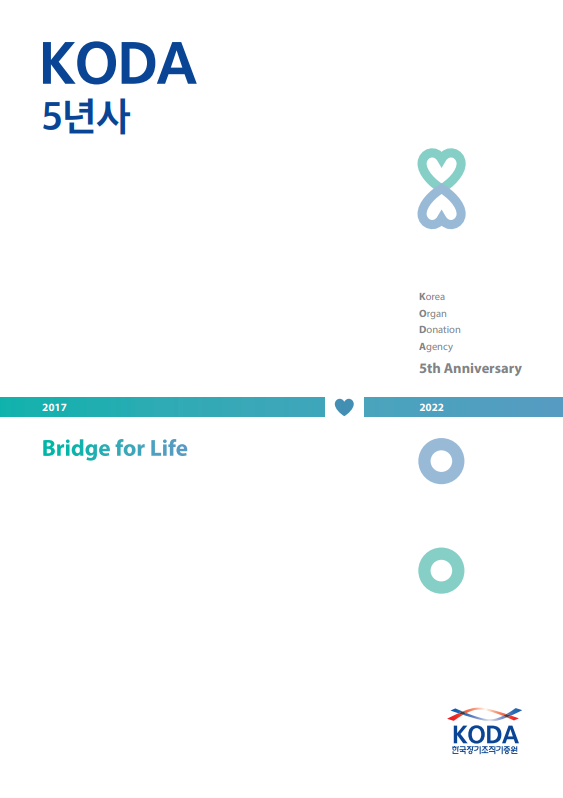 KODA
5년사

Korea
Organ
Donation
Agency
5th Anniversary

2017

2022

Bridge for Life

KODA
한국장기조직기증원